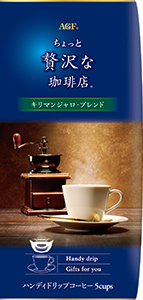 AGF®

ちょっと
贅沢な
珈琲店®

キリマンジャロ・ブレンド

Handy drip
Gifts for you

ハンディドリップコーヒー 5cups